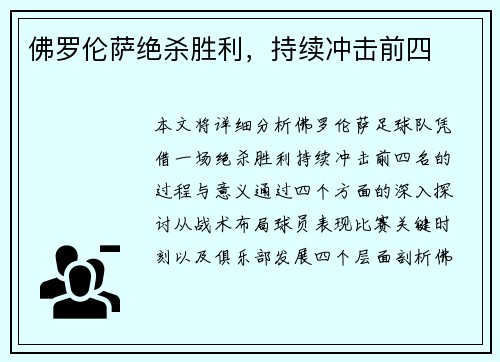 佛罗伦萨绝杀胜利，持续冲击前四

本文将详细分析佛罗伦萨足球队凭借一场绝杀胜利持续冲击前四名的过程与意义通过四个方面的深入探讨从战术布局球员表现比赛关键时刻以及俱乐部发展四个层面剖析佛